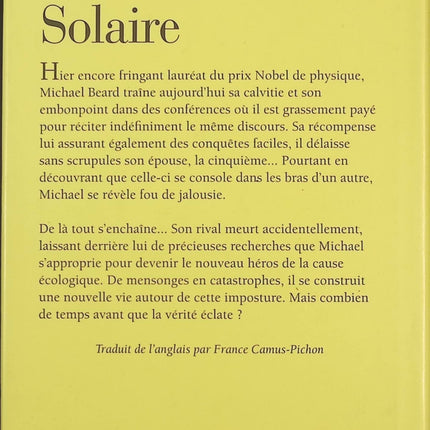 Solaire

Hier encore fringant lauréat du prix Nobel de physique, Michael Beard traîne aujourd'hui sa calvitie et son embonpoint dans des conférences où il est grassement payé pour réciter indéfiniment le même discours. Sa récompense lui assurant également des conquêtes faciles, il délaisse sans scrupules son épouse, la cinquième... Pourtant en découvrant que celle-ci se console dans les bras d'un autre, Michael se révèle fou de jalousie.

De là tout s'enchaîne... Son rival meurt accidentellement, laissant derrière lui de précieuses recherches que Michael s'approprie pour devenir le nouveau héros de la cause écologique. De mensonges en catastrophes, il se construit une nouvelle vie autour de cette imposture. Mais combien de temps avant que la vérité éclate ?

Traduit de l'anglais par France Camus-Pichon